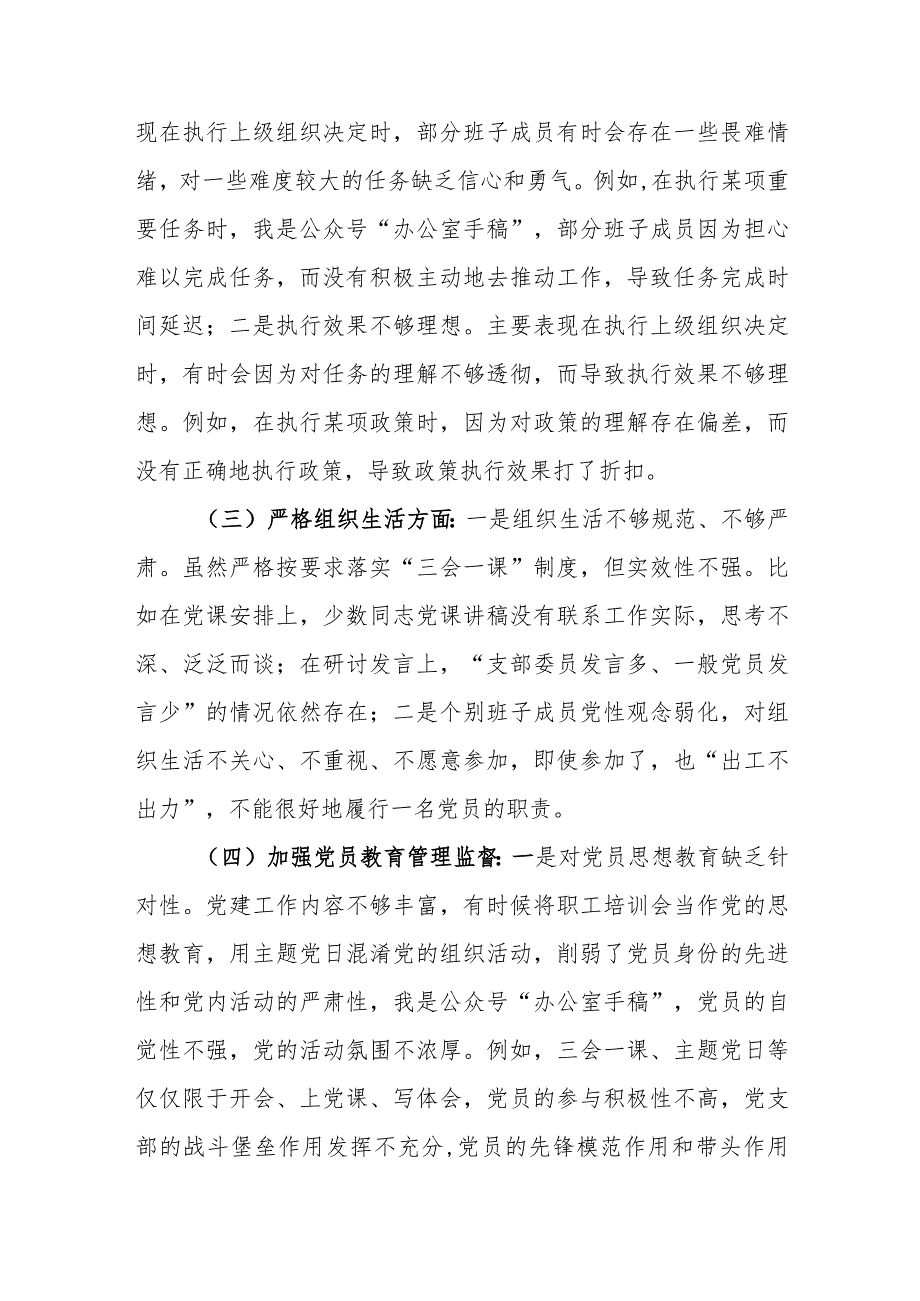 现在执行上级组织决定时，部分班子成员有时会存在一些畏难情绪，对一些难度较大的任务缺乏信心和勇气。例如，在执行某项重要任务时，我是公众号“办公室手稿”，部分班子成员因为担心难以完成任务，而没有积极主动地去推动工作，导致任务完成时间延迟；二是执行效果不够理想。主要表现在执行上级组织决定时，有时会因为对任务的理解不够透彻，而导致执行效果不够理想。例如，在执行某项政策时，因为对政策的理解存在偏差，而没有正确地执行政策，导致政策执行效果打了折扣。

（三）严格组织生活方面：一是组织生活不够规范、不够严肃。虽然严格按要求落实“三会一课”制度，但实效性不强。比如在党课安排上，少数同志党课讲稿没有联系工作实际，思考不深、泛泛而谈；在研讨发言上，“支部委员发言多、一般党员发言少”的情况依然存在；二是个别班子成员党性观念弱化，对组织生活不关心、不重视、不愿意参加，即使参加了，也“出工不出力”，不能很好地履行一名党员的职责。

（四）加强党员教育管理监督：一是对党员思想教育缺乏针对性。党建工作内容不够丰富，有时候将职工培训会当作党的思想教育，用主题党日混淆党的组织活动，削弱了党员身份的先进性和党内活动的严肃性，我是公众号“办公室手稿”，党员的自觉性不强，党的活动氛围不浓厚。例如，三会一课、主题党日等仅仅限于开会、上党课、写体会，党员的参与积极性不高，党支部的战斗堡垒作用发挥不充分，党员的先锋模范作用和带头作用